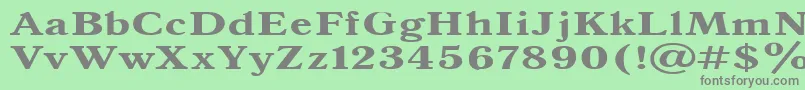 AaBbCcDdEeFfGgHhIiJjKkLlMmN
VvWwXxYyZz1234567890(!@#$%
fontsforyou.com